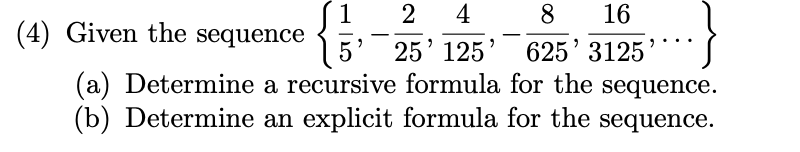 (4) Given the sequence $\left\{\frac{1}{5}, -\frac{2}{25}, \frac{4}{125}, -\frac{8}{625}, \frac{16}{3125}, \cdots\right\}$

(a) Determine a recursive formula for the sequence.

(b) Determine an explicit formula for the sequence.